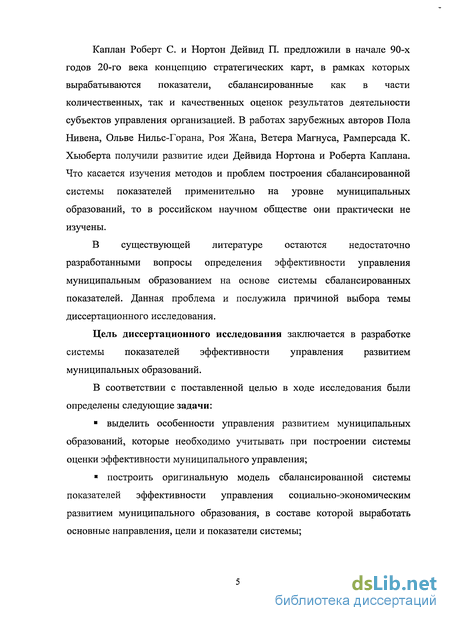 Каплан Роберт С. и Нортон Дейвид П. предложили в начале 90-х годов 20-го века концепцию стратегических карт, в рамках которых вырабатываются показатели, сбалансированные как в части количественных, так и качественных оценок результатов деятельности субъектов управления организацией. В работах зарубежных авторов Пола Нивена, Ольве Нильс-Горана, Роя Жана, Ветера Магнуса, Рамперсада К. Хьюберта получили развитие идеи Дейвида Нортона и Роберта Каплана. Что касается изучения методов и проблем построения сбалансированной системы показателей применительно на уровне муниципальных образований, то в российском научном обществе они практически не изучены.

В существующей литературе остаются недостаточно разработанными вопросы определения эффективности управления муниципальным образованием на основе системы сбалансированных показателей. Данная проблема и послужила причиной выбора темы диссертационного исследования.

Цель диссертационного исследования заключается в разработке системы показателей эффективности управления развитием муниципальных образований.

В соответствии с поставленной целью в ходе исследования были определены следующие задачи:

▪ выделить особенности управления развитием муниципальных образований, которые необходимо учитывать при построении системы оценки эффективности муниципального управления;

▪ построить оригинальную модель сбалансированной системы показателей эффективности управления социально-экономическим развитием муниципального образования, в составе которой выработать основные направления, цели и показатели системы;

5

dsLib.net
библиотека диссертаций